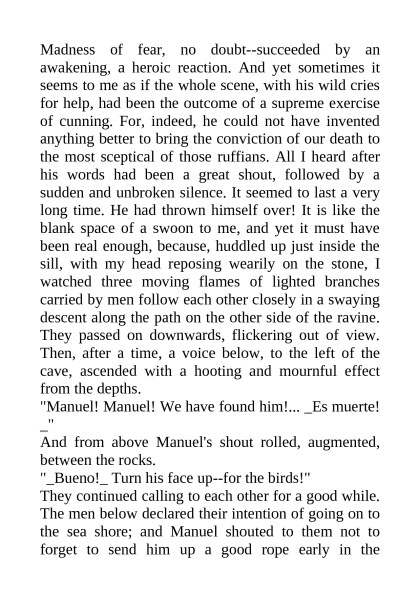 Madness of fear, no doubt--succeeded by an awakening, a heroic reaction. And yet sometimes it seems to me as if the whole scene, with his wild cries for help, had been the outcome of a supreme exercise of cunning. For, indeed, he could not have invented anything better to bring the conviction of our death to the most sceptical of those ruffians. All I heard after his words had been a great shout, followed by a sudden and unbroken silence. It seemed to last a very long time. He had thrown himself over! It is like the blank space of a swoon to me, and yet it must have been real enough, because, huddled up just inside the sill, with my head reposing wearily on the stone, I watched three moving flames of lighted branches carried by men follow each other closely in a swaying descent along the path on the other side of the ravine. They passed on downwards, flickering out of view. Then, after a time, a voice below, to the left of the cave, ascended with a hooting and mournful effect from the depths.

"Manuel! Manuel! We have found him!... _Es muerte!_"

And from above Manuel's shout rolled, augmented, between the rocks.

"_Bueno!_ Turn his face up--for the birds!"

They continued calling to each other for a good while. The men below declared their intention of going on to the sea shore; and Manuel shouted to them not to forget to send him up a good rope early in the